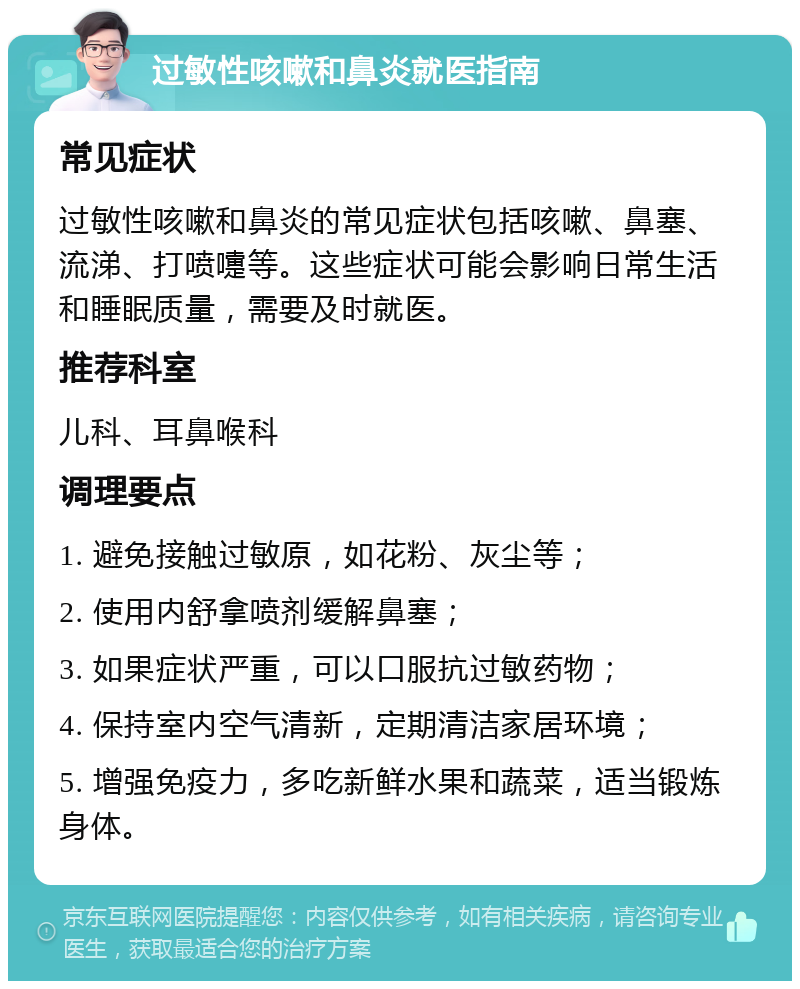 过敏性咳嗽和鼻炎就医指南

常见症状

过敏性咳嗽和鼻炎的常见症状包括咳嗽、鼻塞、流涕、打喷嚏等。这些症状可能会影响日常生活和睡眠质量，需要及时就医。

推荐科室

儿科、耳鼻喉科

调理要点

1. 避免接触过敏原，如花粉、灰尘等；

2. 使用内舒拿喷剂缓解鼻塞；

3. 如果症状严重，可以口服抗过敏药物；

4. 保持室内空气清新，定期清洁家居环境；

5. 增强免疫力，多吃新鲜水果和蔬菜，适当锻炼身体。

京东互联网医院提醒您：内容仅供参考，如有相关疾病，请咨询专业医生，获取最适合您的治疗方案